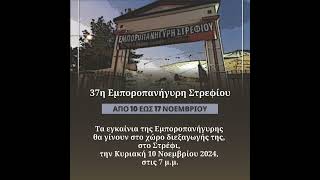 ΕΜΠΟΡΟΠΑΝΗΓΥΡΗ ΣΤΡΕΦΙΟΥ

37η Εμποροπανήγυρη Στρεφίου

ΑΠΟ 10 ΕΩΣ 17 ΝΟΕΜΒΡΙΟΥ

Τα εγκαίνια της Εμποροπανήγυρης θα γίνουν στο χώρο διεξαγωγής της, στο Στρέφι, την Κυριακή 10 Νοεμβρίου 2024, στις 7 μ.μ.